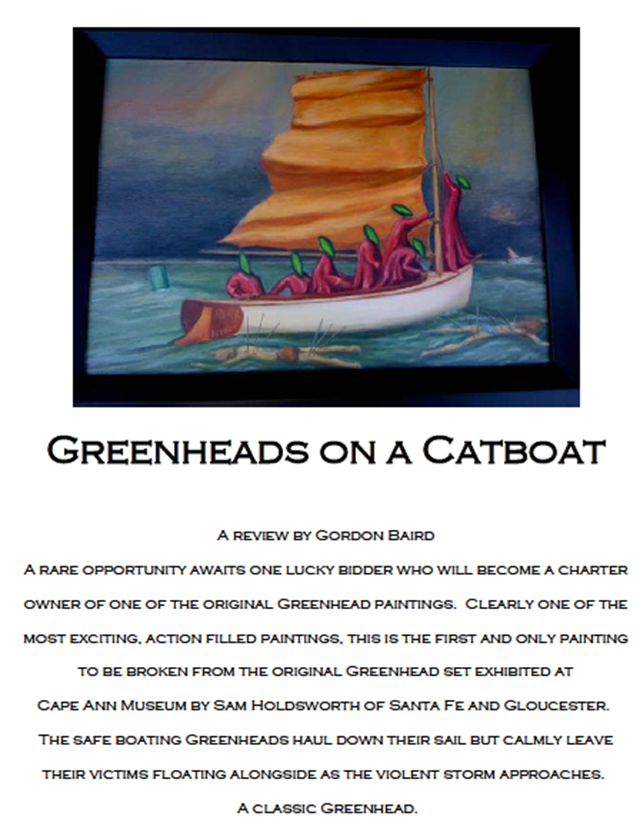 Greenheads on a Catboat

A review by Gordon Baird

A rare opportunity awaits one lucky bidder who will become a charter owner of one of the original Greenhead paintings. Clearly one of the most exciting, action filled paintings, this is the first and only painting to be broken from the original Greenhead set exhibited at Cape Ann Museum by Sam Holdsworth of Santa Fe and Gloucester. The safe boating Greenheads haul down their sail but calmly leave their victims floating alongside as the violent storm approaches.

A classic Greenhead.